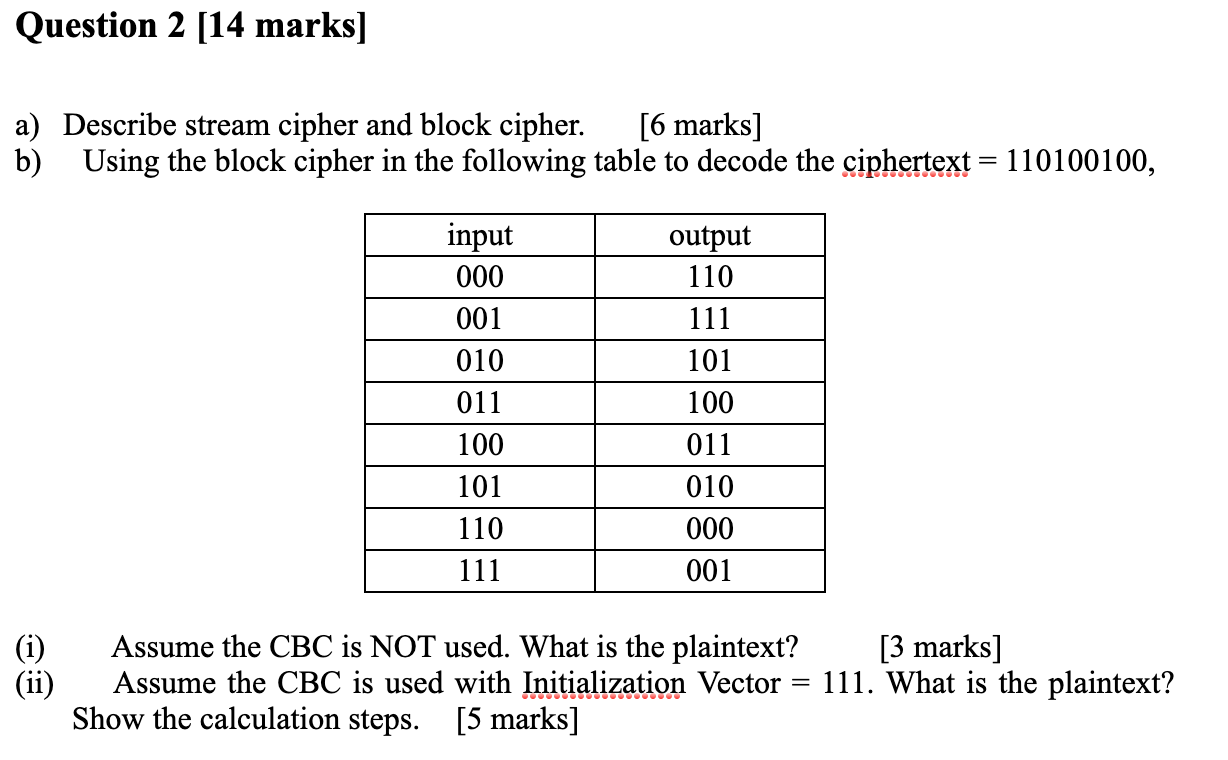 Question 2 [14 marks]

a) Describe stream cipher and block cipher. [6 marks]
b) Using the block cipher in the following table to decode the ciphertext = 110100100,

| input | output |
|---|---|
| 000 | 110 |
| 001 | 111 |
| 010 | 101 |
| 011 | 100 |
| 100 | 011 |
| 101 | 010 |
| 110 | 000 |
| 111 | 001 |

(i) Assume the CBC is NOT used. What is the plaintext? [3 marks]
(ii) Assume the CBC is used with Initialization Vector = 111. What is the plaintext? Show the calculation steps. [5 marks]